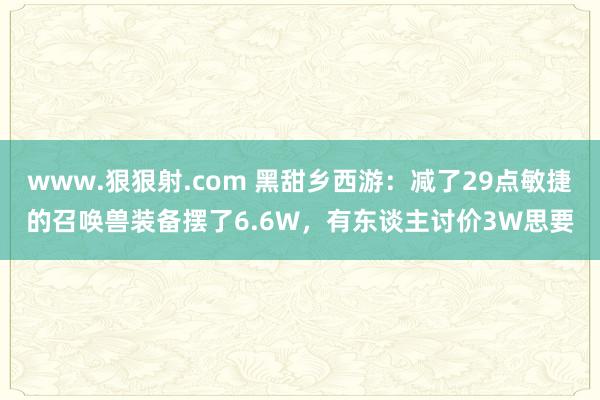 www.狠狠射.com 黑甜乡西游：减了29点敏捷的召唤兽装备摆了6.6W，有东谈主讨价3W思要